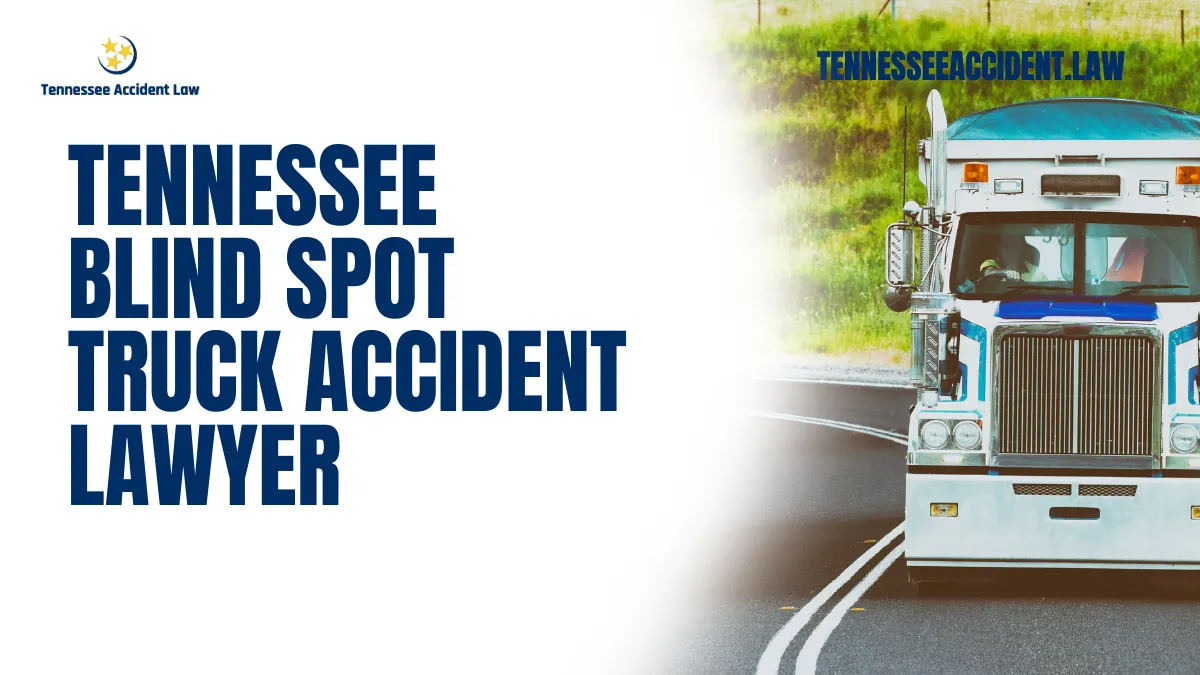 Tennessee Accident Law

TENNESSEEACCIDENT.LAW

TENNESSEE BLIND SPOT TRUCK ACCIDENT LAWYER